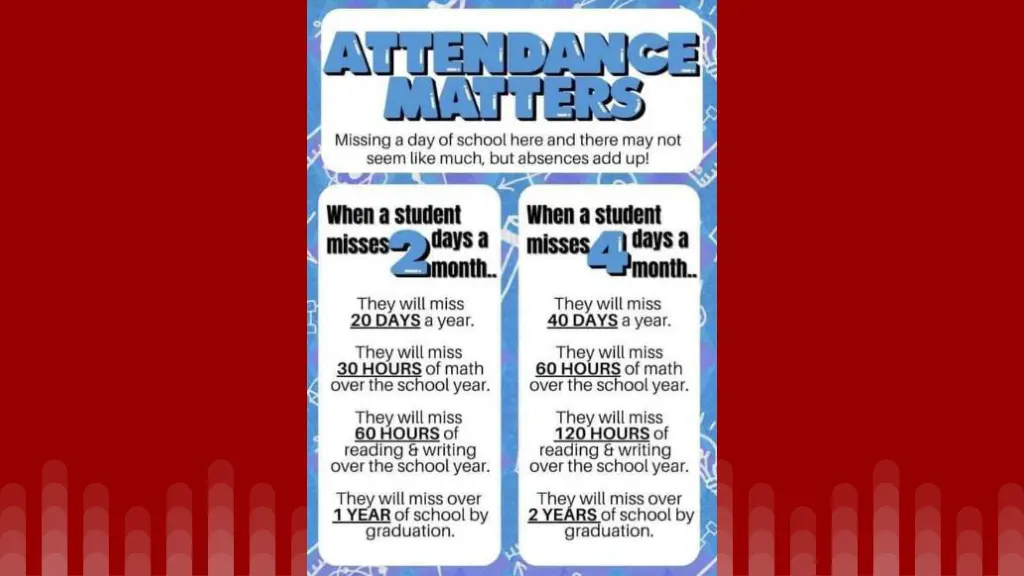 ATTENDANCE MATTERS

Missing a day of school here and there may not seem like much, but absences add up!

When a student misses 2 days a month..

They will miss 20 DAYS a year.

They will miss 30 HOURS of math over the school year.

They will miss 60 HOURS of reading & writing over the school year.

They will miss over 1 YEAR of school by graduation.

When a student misses 4 days a month..

They will miss 40 DAYS a year.

They will miss 60 HOURS of math over the school year.

They will miss 120 HOURS of reading & writing over the school year.

They will miss over 2 YEARS of school by graduation.